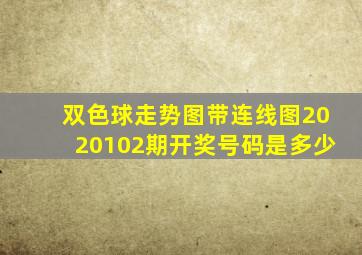 双色球走势图带连线图2020102期开奖号码是多少